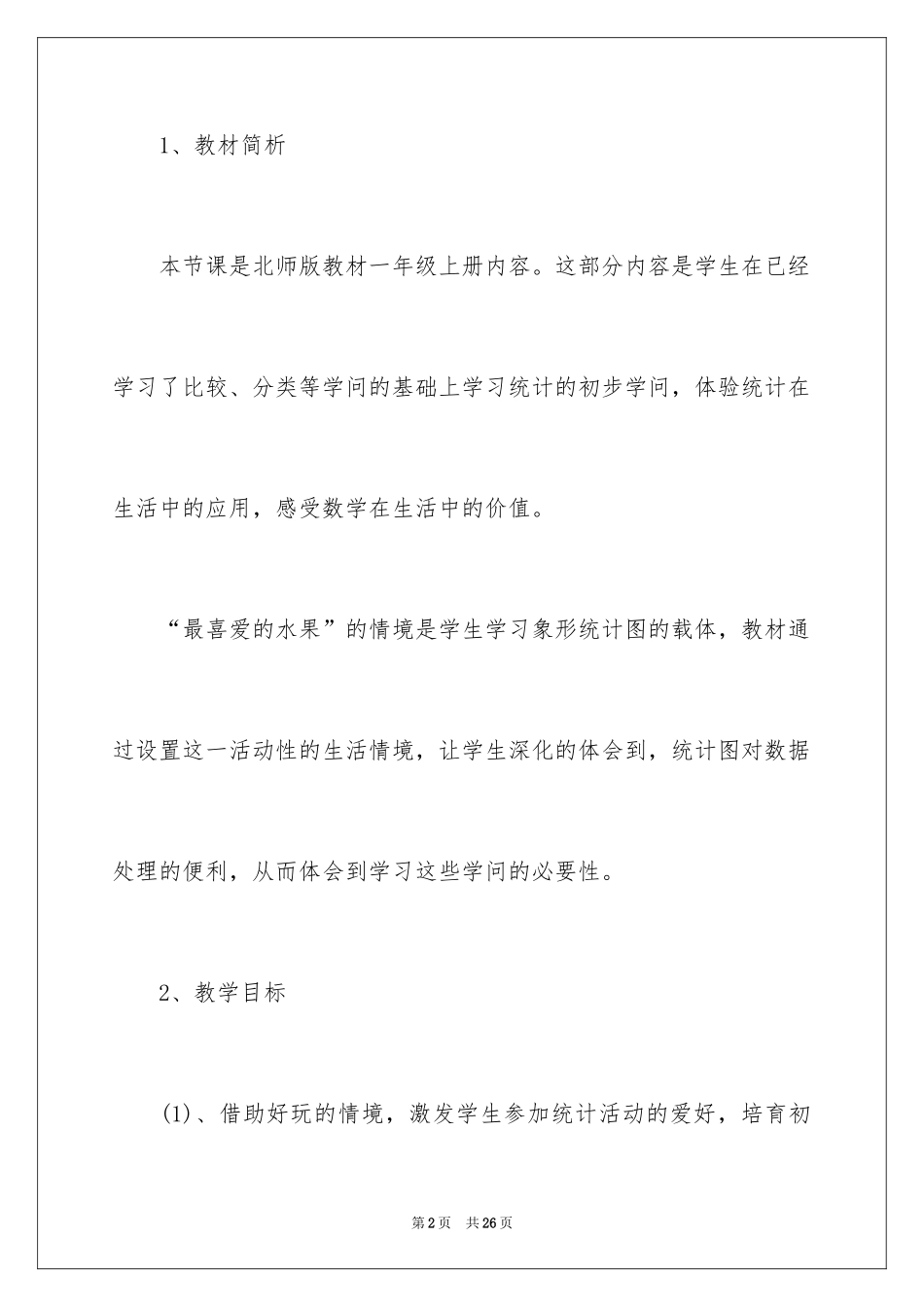 1、教材简析

本节课是北师版教材一年级上册内容。这部分内容是学生在已经学习了比较、分类等学问的基础上学习统计的初步学问，体验统计在生活中的应用，感受数学在生活中的价值。

“最喜爱的水果”的情境是学生学习象形统计图的载体，教材通过设置这一活动性的生活情境，让学生深化的体会到，统计图对数据处理的便利，从而体会到学习这些学问的必要性。

2、教学目标

(1)、借助好玩的情境，激发学生参加统计活动的爱好，培育初

第2页 共26页